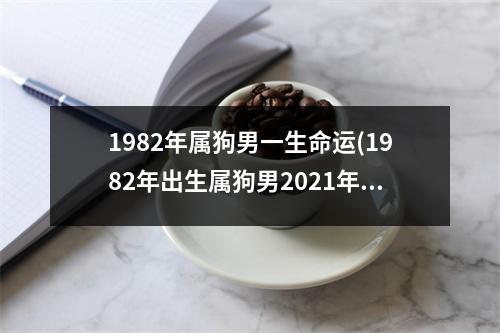 1982年属狗男一生命运(1982年出生属狗男2021年...